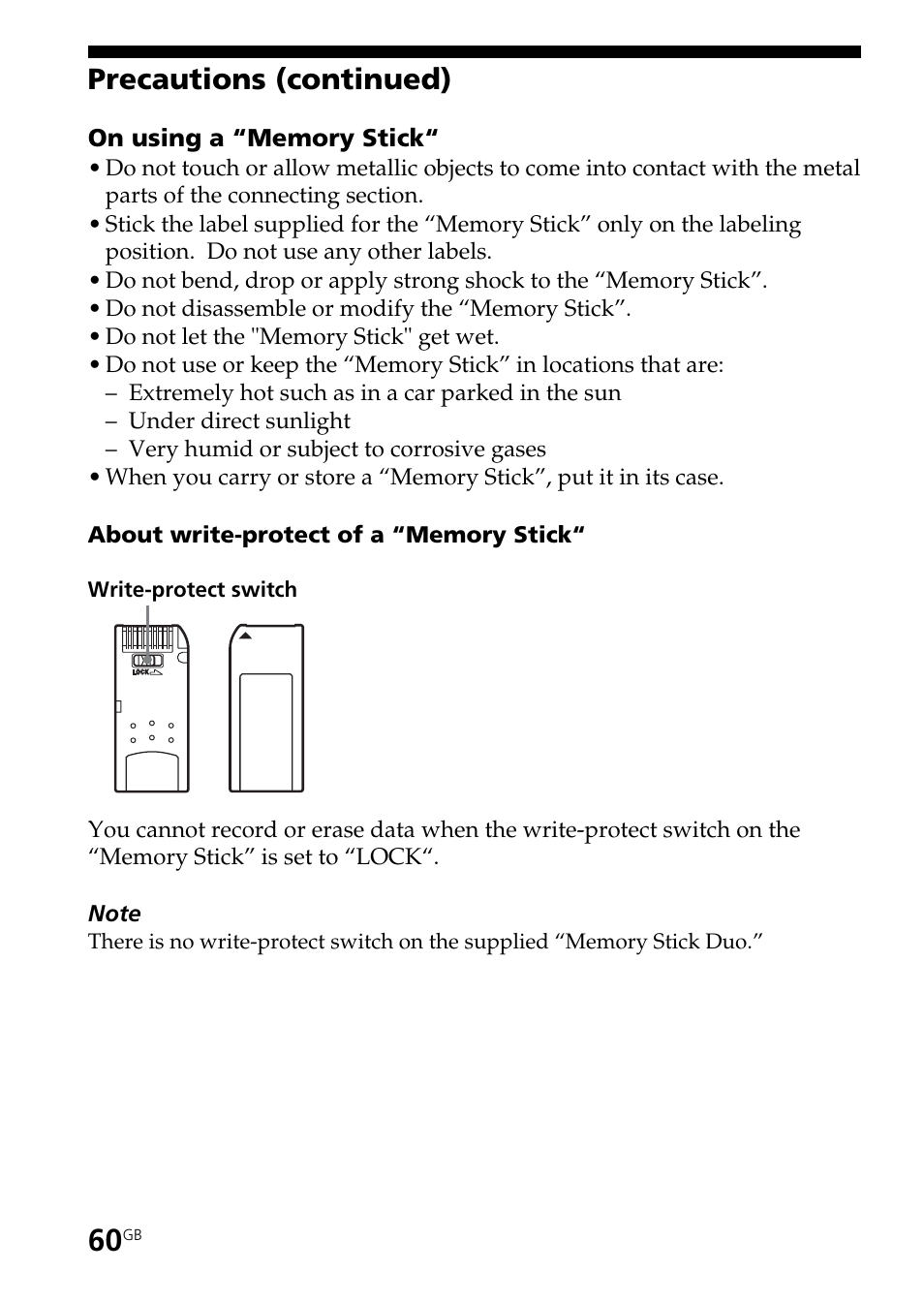 Precautions (continued)

On using a “Memory Stick“

• Do not touch or allow metallic objects to come into contact with the metal parts of the connecting section.
• Stick the label supplied for the “Memory Stick” only on the labeling position. Do not use any other labels.
• Do not bend, drop or apply strong shock to the “Memory Stick”.
• Do not disassemble or modify the “Memory Stick”.
• Do not let the "Memory Stick" get wet.
• Do not use or keep the “Memory Stick” in locations that are:
– Extremely hot such as in a car parked in the sun
– Under direct sunlight
– Very humid or subject to corrosive gases
• When you carry or store a “Memory Stick”, put it in its case.

About write-protect of a “Memory Stick“

Write-protect switch

LOCK

You cannot record or erase data when the write-protect switch on the “Memory Stick” is set to “LOCK“.

Note

There is no write-protect switch on the supplied “Memory Stick Duo.”

60GB